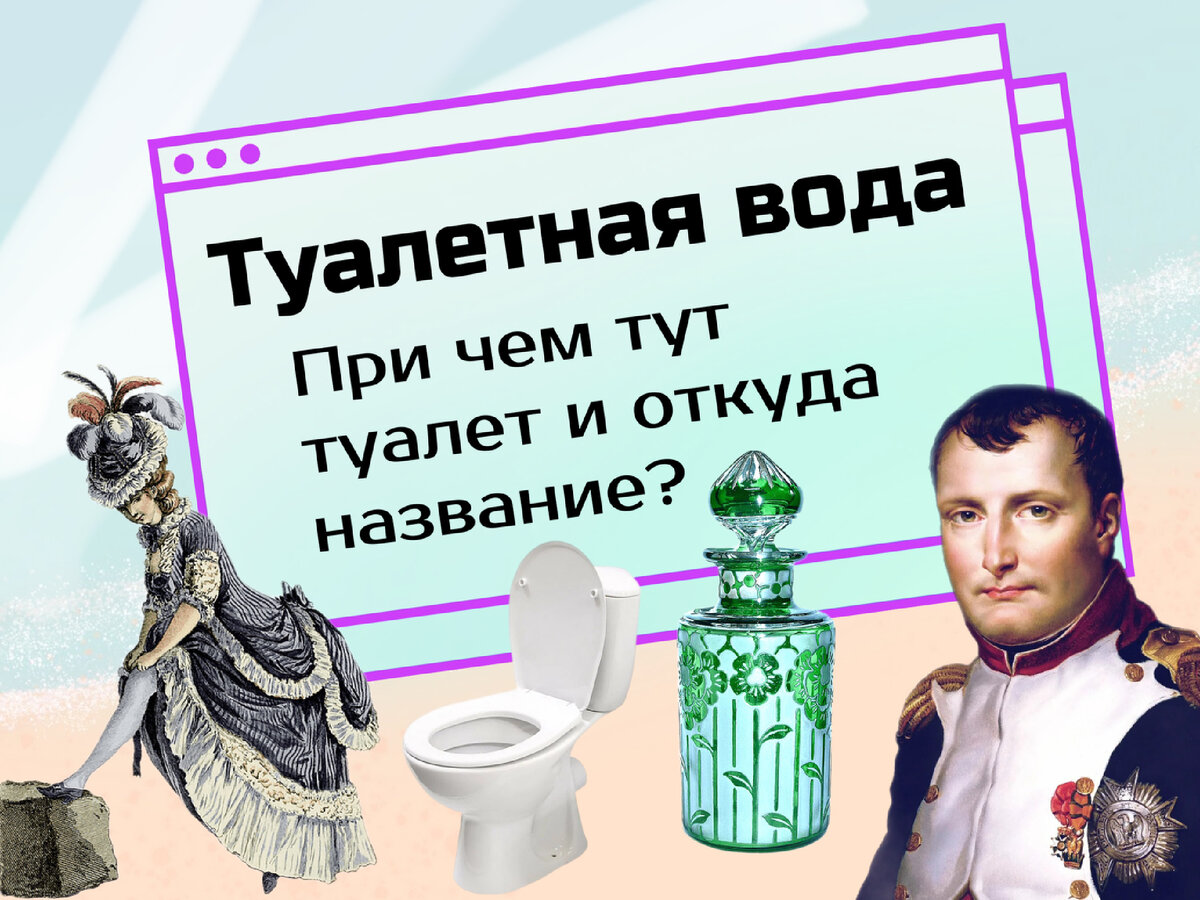 Туалетная вода

При чем тут туалет и откуда название?